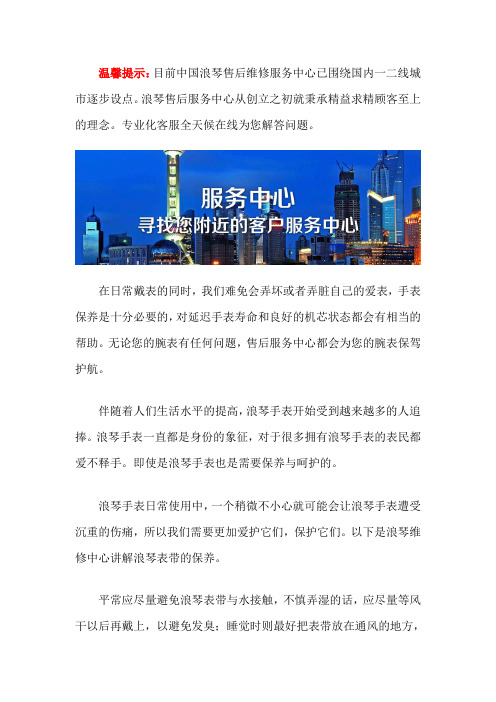 温馨提示：目前中国浪琴售后维修服务中心已围绕国内一二线城市逐步设点。浪琴售后服务中心从创立之初就秉承精益求精顾客至上的理念。专业化客服全天候在线为您解答问题。

服务中心
寻找您附近的客户服务中心

在日常戴表的同时，我们难免会弄坏或者弄脏自己的爱表，手表保养是十分必要的，对延迟手表寿命和良好的机芯状态都会有相当的帮助。无论您的腕表有任何问题，售后服务中心都会为您的腕表保驾护航。

伴随着人们生活水平的提高，浪琴手表开始受到越来越多的人追捧。浪琴手表一直都是身份的象征，对于很多拥有浪琴手表的表民都爱不释手。即使是浪琴手表也是需要保养与呵护的。

浪琴手表日常使用中，一个稍微不小心就可能会让浪琴手表遭受沉重的伤痛，所以我们需要更加爱护它们，保护它们。以下是浪琴维修中心讲解浪琴表带的保养。

平常应尽量避免浪琴表带与水接触，不慎弄湿的话，应尽量等风干以后再戴上，以避免发臭；睡觉时则最好把表带放在通风的地方，